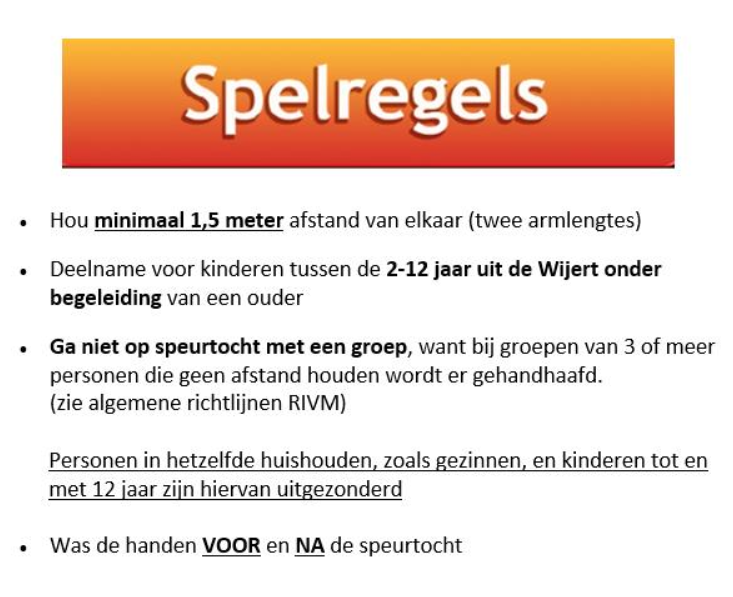 Spelregels

• Hou minimaal 1,5 meter afstand van elkaar (twee armlengtes)

• Deelname voor kinderen tussen de 2-12 jaar uit de Wijert onder begeleiding van een ouder

• Ga niet op speurtocht met een groep, want bij groepen van 3 of meer personen die geen afstand houden wordt er gehandhaafd.
(zie algemene richtlijnen RIVM)

Personen in hetzelfde huishouden, zoals gezinnen, en kinderen tot en met 12 jaar zijn hiervan uitgezonderd

• Was de handen VOOR en NA de speurtocht